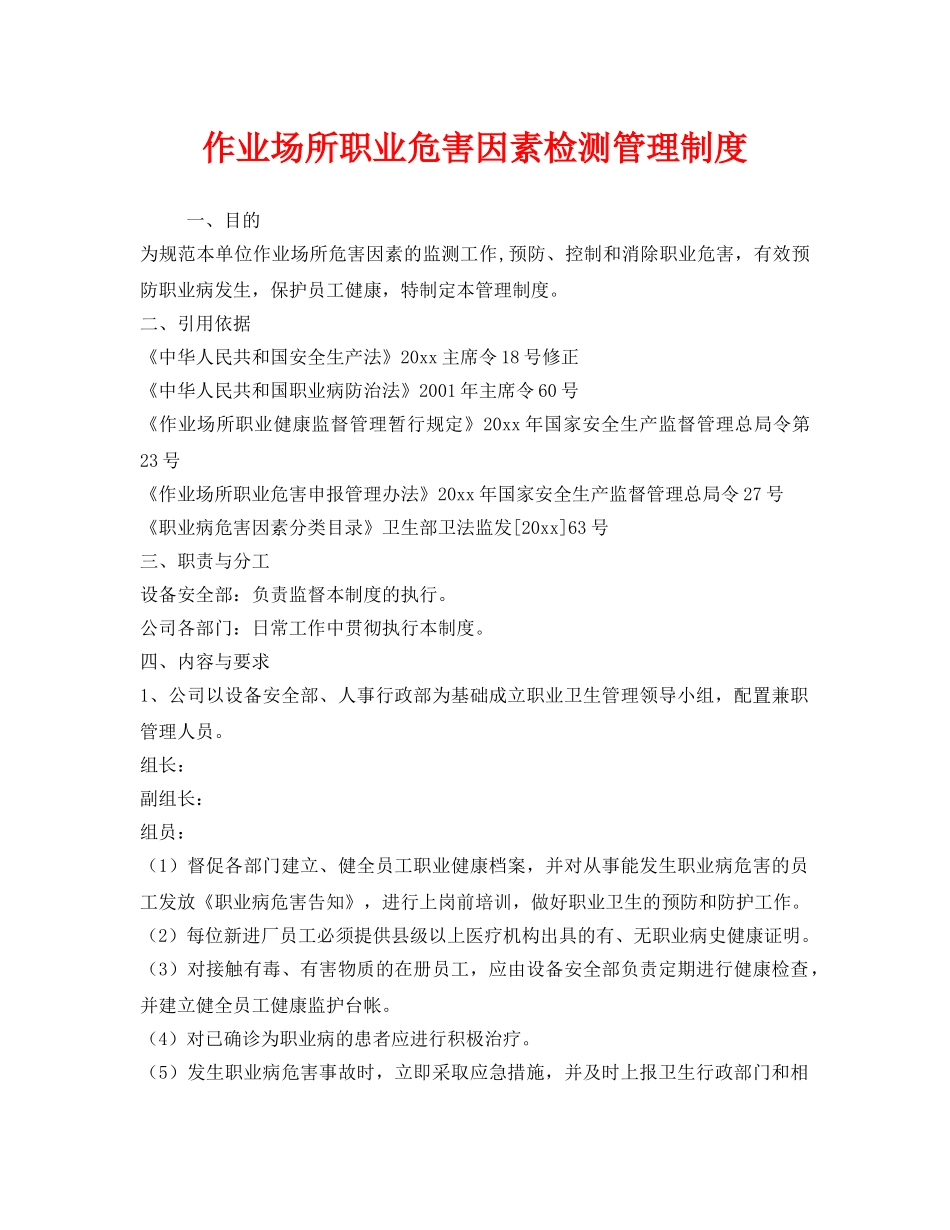 作业场所职业危害因素检测管理制度

一、目的

为规范本单位作业场所危害因素的监测工作,预防、控制和消除职业危害，有效预防职业病发生，保护员工健康，特制定本管理制度。

二、引用依据

《中华人民共和国安全生产法》20xx 主席令 18 号修正

《中华人民共和国职业病防治法》2001 年主席令 60 号

《作业场所职业健康监督管理暂行规定》20xx 年国家安全生产监督管理总局令第 23 号

《作业场所职业危害申报管理办法》20xx 年国家安全生产监督管理总局令 27 号

《职业病危害因素分类目录》卫生部卫法监发[20xx]63 号

三、职责与分工

设备安全部：负责监督本制度的执行。

公司各部门：日常工作中贯彻执行本制度。

四、内容与要求

1、公司以设备安全部、人事行政部为基础成立职业卫生管理领导小组，配置兼职管理人员。

组长：

副组长：

组员：

（1）督促各部门建立、健全员工职业健康档案，并对从事能发生职业病危害的员工发放《职业病危害告知》，进行上岗前培训，做好职业卫生的预防和防护工作。

（2）每位新进厂员工必须提供县级以上医疗机构出具的有、无职业病史健康证明。

（3）对接触有毒、有害物质的在册员工，应由设备安全部负责定期进行健康检查，并建立健全员工健康监护台帐。

（4）对已确诊为职业病的患者应进行积极治疗。

（5）发生职业病危害事故时，立即采取应急措施，并及时上报卫生行政部门和相